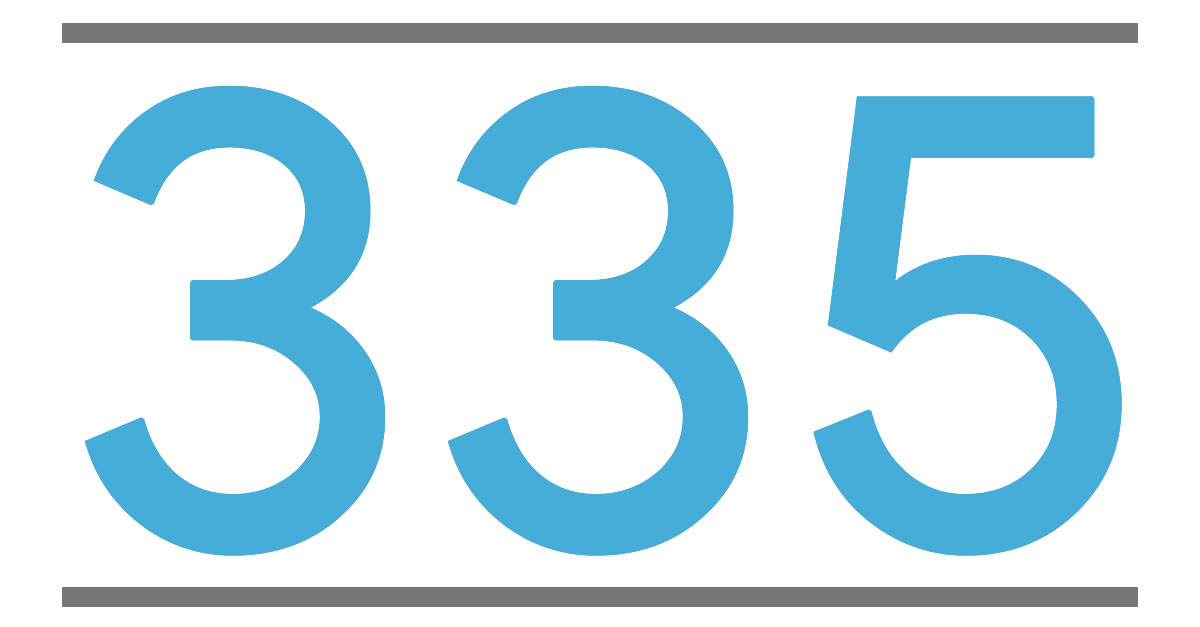 335